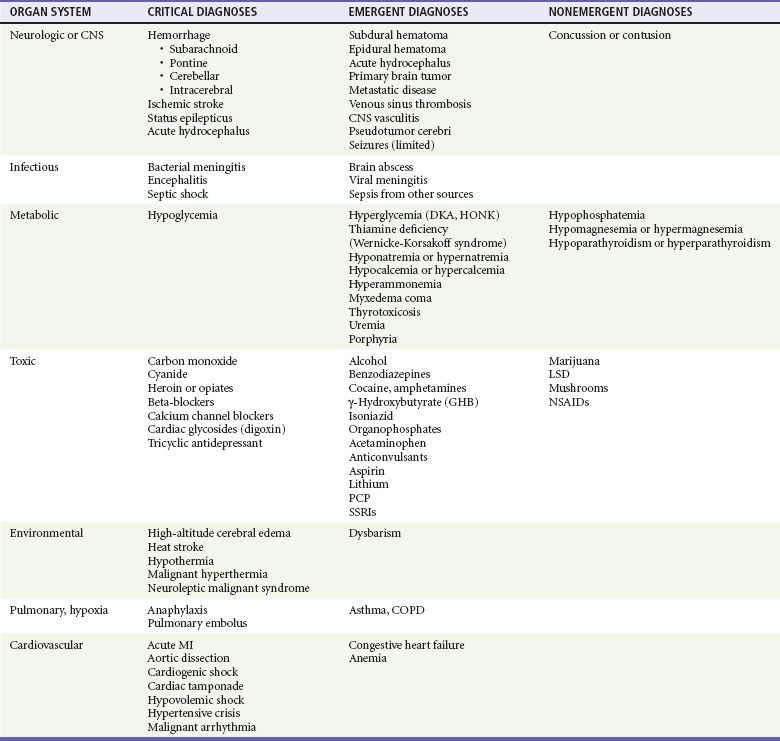 | ORGAN SYSTEM | CRITICAL DIAGNOSES | EMERGENT DIAGNOSES | NONEMERGENT DIAGNOSES |
|---|---|---|---|
| Neurologic or CNS | Hemorrhage<br>• Subarachnoid<br>• Pontine<br>• Cerebellar<br>• Intracerebral<br>Ischemic stroke<br>Status epilepticus<br>Acute hydrocephalus | Subdural hematoma<br>Epidural hematoma<br>Acute hydrocephalus<br>Primary brain tumor<br>Metastatic disease<br>Venous sinus thrombosis<br>CNS vasculitis<br>Pseudotumor cerebri<br>Seizures (limited) | Concussion or contusion |
| Infectious | Bacterial meningitis<br>Encephalitis<br>Septic shock | Brain abscess<br>Viral meningitis<br>Sepsis from other sources | |
| Metabolic | Hypoglycemia | Hyperglycemia (DKA, HONK)<br>Thiamine deficiency (Wernicke-Korsakoff syndrome)<br>Hyponatremia or hypernatremia<br>Hypocalcemia or hypercalcemia<br>Hyperammonemia<br>Myxedema coma<br>Thyrotoxicosis<br>Uremia<br>Porphyria | Hypophosphatemia<br>Hypomagnesemia or hypermagnesemia<br>Hypoparathyroidism or hyperparathyroidism |
| Toxic | Carbon monoxide<br>Cyanide<br>Heroin or opiates<br>Beta-blockers<br>Calcium channel blockers<br>Cardiac glycosides (digoxin)<br>Tricyclic antidepressant | Alcohol<br>Benzodiazepines<br>Cocaine, amphetamines<br>γ-Hydroxybutyrate (GHB)<br>Isoniazid<br>Organophosphates<br>Acetaminophen<br>Anticonvulsants<br>Aspirin<br>Lithium<br>PCP<br>SSRIs | Marijuana<br>LSD<br>Mushrooms<br>NSAIDs |
| Environmental | High-altitude cerebral edema<br>Heat stroke<br>Hypothermia<br>Malignant hyperthermia<br>Neuroleptic malignant syndrome | Dysbarism | |
| Pulmonary, hypoxia | Anaphylaxis<br>Pulmonary embolus | Asthma, COPD | |
| Cardiovascular | Acute MI<br>Aortic dissection<br>Cardiogenic shock<br>Cardiac tamponade<br>Hypovolemic shock<br>Hypertensive crisis<br>Malignant arrhythmia | Congestive heart failure<br>Anemia | |